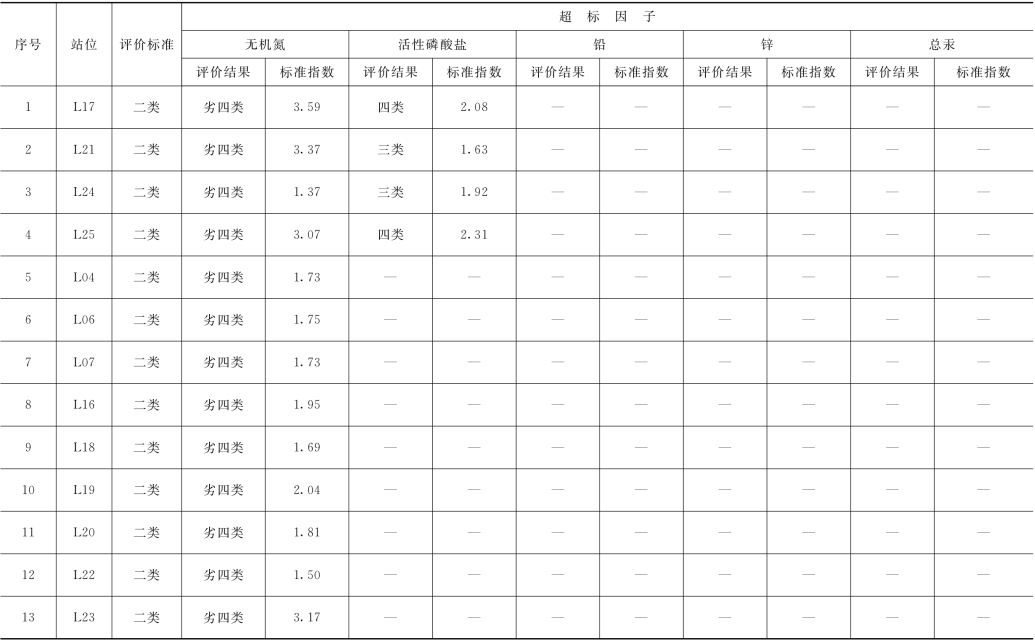 | 序号 | 站位 | 评价标准 | 超标因子 | | | | | | | | | |
|---|---|---|---|---|---|---|---|---|---|---|---|---|
| | | | 无机氮 | | 活性磷酸盐 | | 铅 | | 锌 | | 总汞 | |
| | | | 评价结果 | 标准指数 | 评价结果 | 标准指数 | 评价结果 | 标准指数 | 评价结果 | 标准指数 | 评价结果 | 标准指数 |
| 1 | L17 | 二类 | 劣四类 | 3.59 | 四类 | 2.08 | — | — | — | — | — | — |
| 2 | L21 | 二类 | 劣四类 | 3.37 | 三类 | 1.63 | — | — | — | — | — | — |
| 3 | L24 | 二类 | 劣四类 | 1.37 | 三类 | 1.92 | — | — | — | — | — | — |
| 4 | L25 | 二类 | 劣四类 | 3.07 | 四类 | 2.31 | — | — | — | — | — | — |
| 5 | L04 | 二类 | 劣四类 | 1.73 | — | — | — | — | — | — | — | — |
| 6 | L06 | 二类 | 劣四类 | 1.75 | — | — | — | — | — | — | — | — |
| 7 | L07 | 二类 | 劣四类 | 1.73 | — | — | — | — | — | — | — | — |
| 8 | L16 | 二类 | 劣四类 | 1.95 | — | — | — | — | — | — | — | — |
| 9 | L18 | 二类 | 劣四类 | 1.69 | — | — | — | — | — | — | — | — |
| 10 | L19 | 二类 | 劣四类 | 2.04 | — | — | — | — | — | — | — | — |
| 11 | L20 | 二类 | 劣四类 | 1.81 | — | — | — | — | — | — | — | — |
| 12 | L22 | 二类 | 劣四类 | 1.50 | — | — | — | — | — | — | — | — |
| 13 | L23 | 二类 | 劣四类 | 3.17 | — | — | — | — | — | — | — | — |